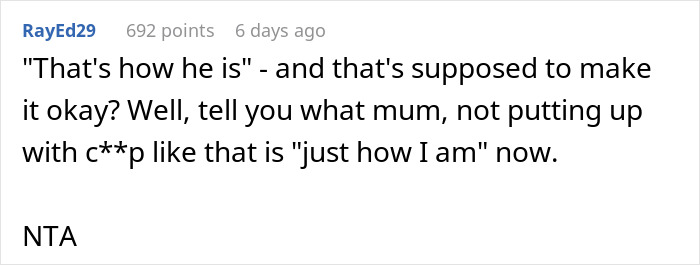 RayEd29 692 points 6 days ago

"That's how he is" - and that's supposed to make it okay? Well, tell you what mum, not putting up with c**p like that is "just how I am" now.

NTA